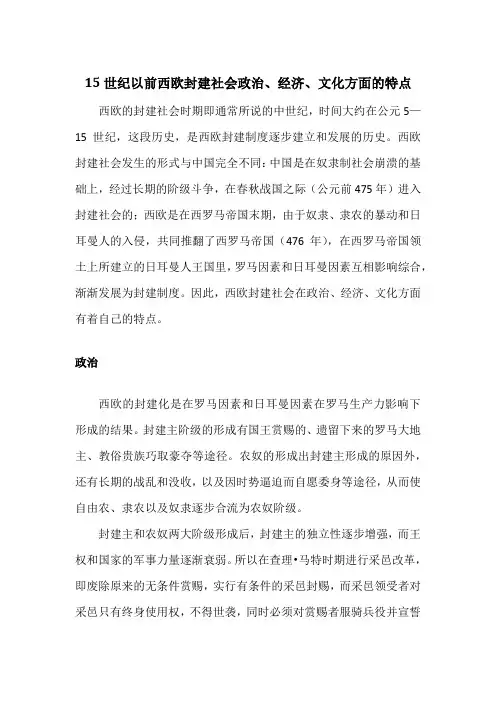 15 世纪以前西欧封建社会政治、经济、文化方面的特点

西欧的封建社会时期即通常所说的中世纪，时间大约在公元 5—15 世纪，这段历史，是西欧封建制度逐步建立和发展的历史。西欧封建社会发生的形式与中国完全不同：中国是在奴隶制社会崩溃的基础上，经过长期的阶级斗争，在春秋战国之际（公元前 475 年）进入封建社会的；西欧是在西罗马帝国末期，由于奴隶、隶农的暴动和日耳曼人的入侵，共同推翻了西罗马帝国（476 年），在西罗马帝国领土上所建立的日耳曼人王国里，罗马因素和日耳曼因素互相影响综合，渐渐发展为封建制度。因此，西欧封建社会在政治、经济、文化方面有着自己的特点。

政治

西欧的封建化是在罗马因素和日耳曼因素在罗马生产力影响下形成的结果。封建主阶级的形成有国王赏赐的、遗留下来的罗马大地主、教俗贵族巧取豪夺等途径。农奴的形成出封建主形成的原因外，还有长期的战乱和没收，以及因时势逼迫而自愿委身等途径，从而使自由农、隶农以及奴隶逐步合流为农奴阶级。

封建主和农奴两大阶级形成后，封建主的独立性逐步增强，而王权和国家的军事力量逐渐衰弱。所以在查理•马特时期进行采邑改革，即废除原来的无条件赏赐，实行有条件的采邑封赐，而采邑领受者对采邑只有终身使用权，不得世袭，同时必须对赏赐者服骑兵役并宣誓